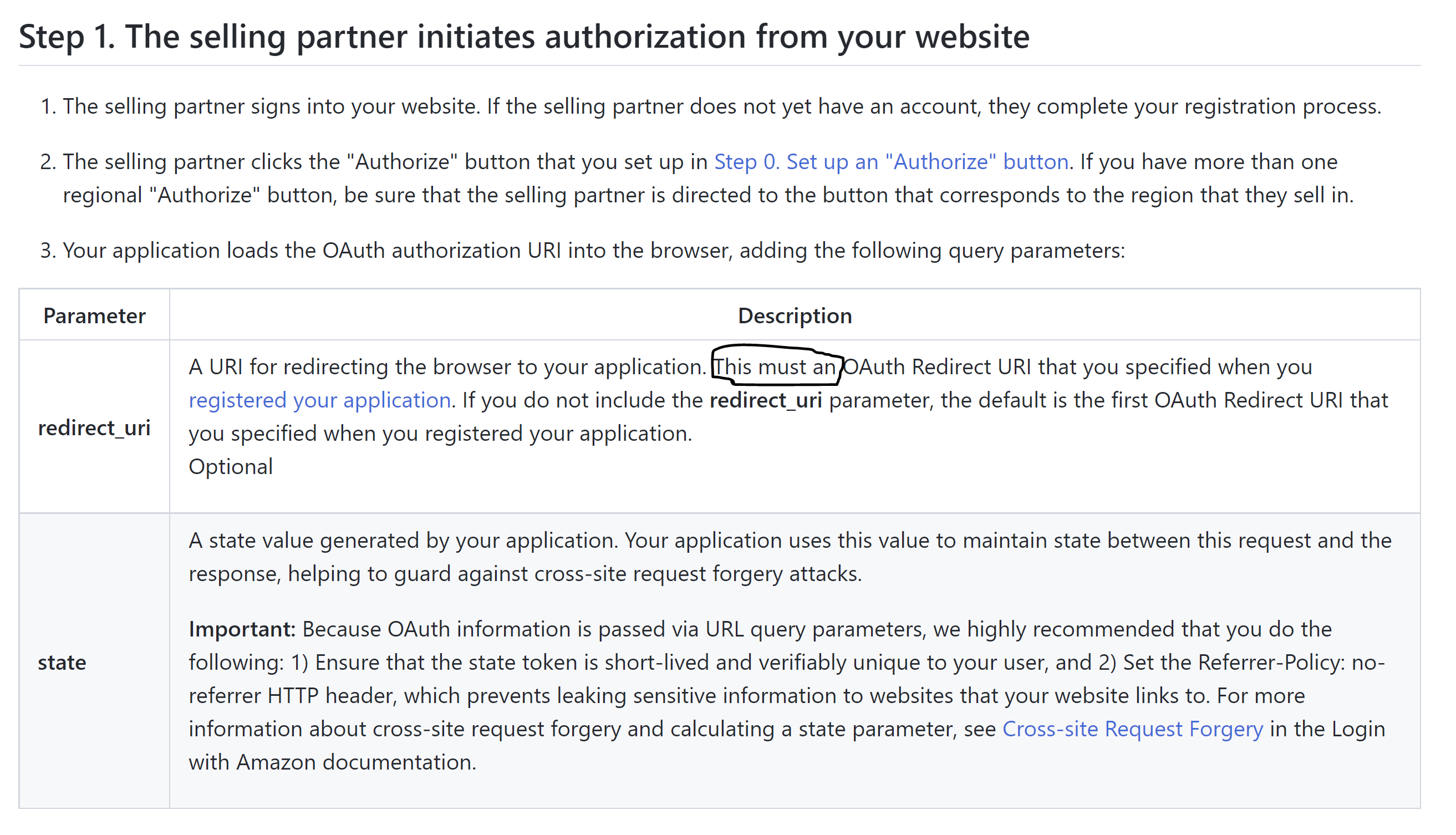 Step 1. The selling partner initiates authorization from your website

1. The selling partner signs into your website. If the selling partner does not yet have an account, they complete your registration process.

2. The selling partner clicks the "Authorize" button that you set up in Step 0. Set up an "Authorize" button. If you have more than one regional "Authorize" button, be sure that the selling partner is directed to the button that corresponds to the region that they sell in.

3. Your application loads the OAuth authorization URI into the browser, adding the following query parameters:

| Parameter | Description |
|---|---|
| redirect_uri | A URI for redirecting the browser to your application. This must an OAuth Redirect URI that you specified when you registered your application. If you do not include the redirect_uri parameter, the default is the first OAuth Redirect URI that you specified when you registered your application. Optional |
| state | A state value generated by your application. Your application uses this value to maintain state between this request and the response, helping to guard against cross-site request forgery attacks. Important: Because OAuth information is passed via URL query parameters, we highly recommended that you do the following: 1) Ensure that the state token is short-lived and verifiably unique to your user, and 2) Set the Referrer-Policy: no-referrer HTTP header, which prevents leaking sensitive information to websites that your website links to. For more information about cross-site request forgery and calculating a state parameter, see Cross-site Request Forgery in the Login with Amazon documentation. |